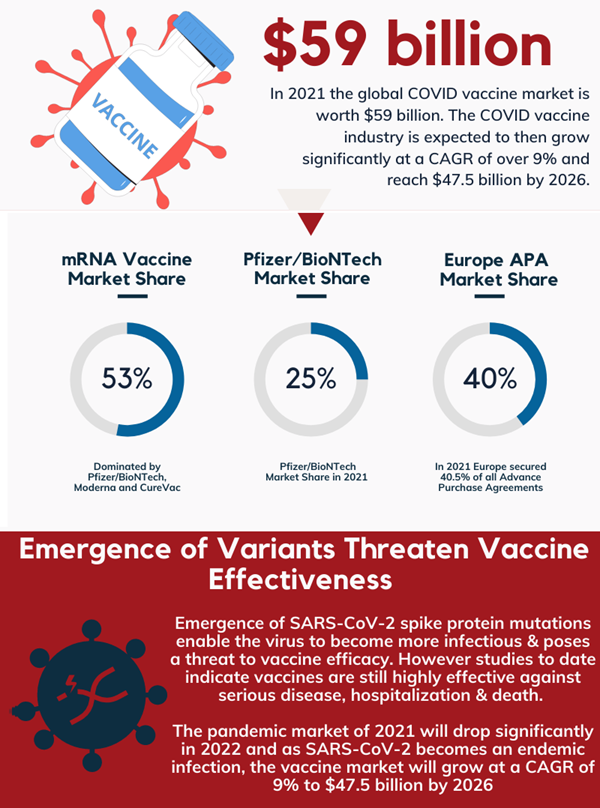 VACCINE

$59 billion

In 2021 the global COVID vaccine market is worth $59 billion. The COVID vaccine industry is expected to then grow significantly at a CAGR of over 9% and reach $47.5 billion by 2026.

mRNA Vaccine Market Share

53%

Dominated by Pfizer/BioNTech, Moderna and CureVac

Pfizer/BioNTech Market Share

25%

Pfizer/BioNTech Market Share in 2021

Europe APA Market Share

40%

In 2021 Europe secured 40.5% of all Advance Purchase Agreements

Emergence of Variants Threaten Vaccine Effectiveness

Emergence of SARS-CoV-2 spike protein mutations enable the virus to become more infectious & poses a threat to vaccine efficacy. However studies to date indicate vaccines are still highly effective against serious disease, hospitalization & death.

The pandemic market of 2021 will drop significantly in 2022 and as SARS-CoV-2 becomes an endemic infection, the vaccine market will grow at a CAGR of 9% to $47.5 billion by 2026